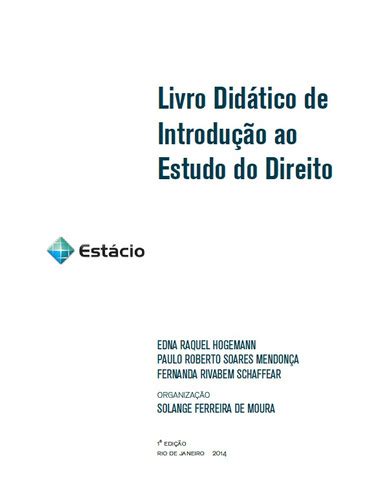 Livro Didático de Introdução ao Estudo do Direito

Estácio

EDNA RAQUEL HOGEMANN
PAULO ROBERTO SOARES MENDONÇA
FERNANDA RIVABEM SCHAFFEAR

ORGANIZAÇÃO
SOLANGE FERREIRA DE MOURA

1ª EDIÇÃO
RIO DE JANEIRO 2014